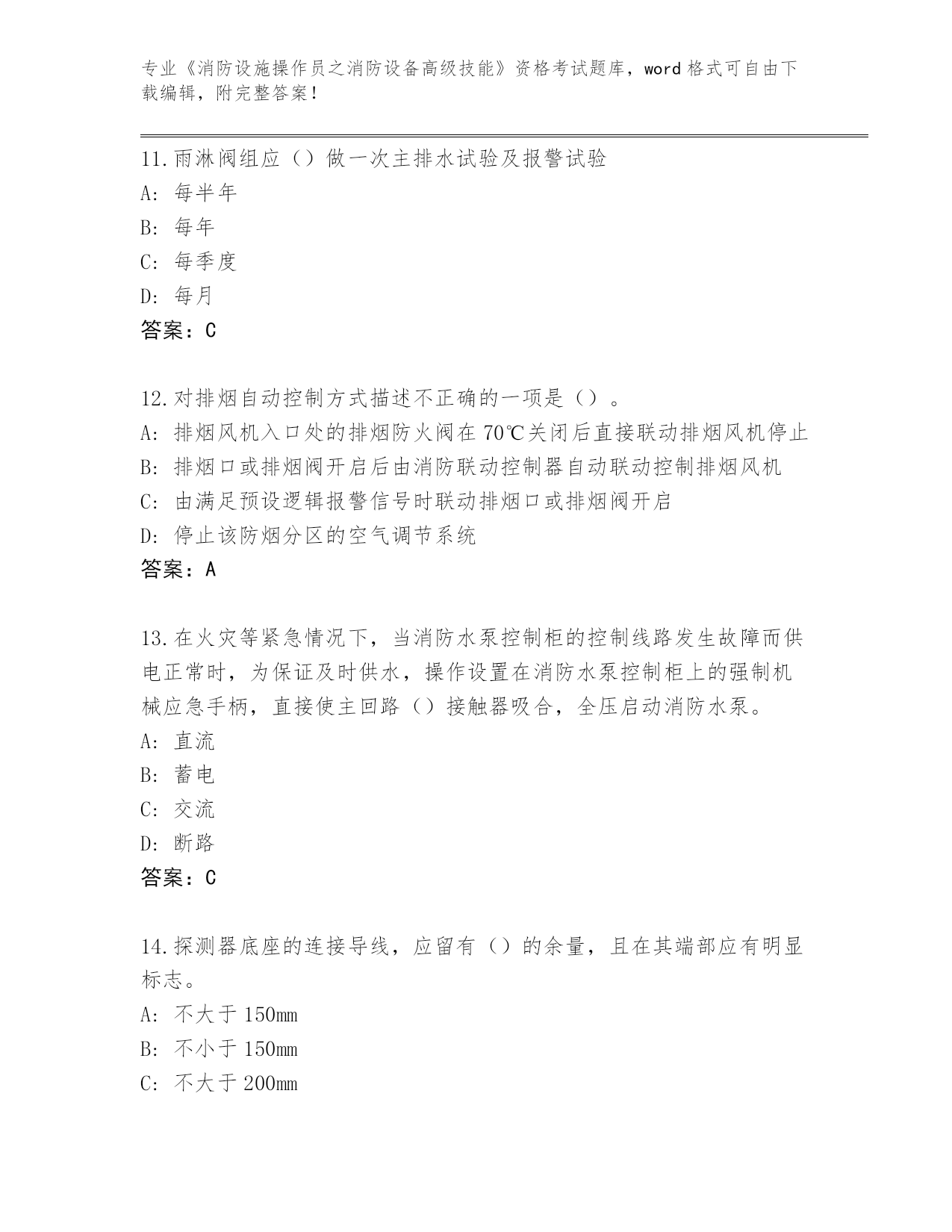 专业《消防设施操作员之消防设备高级技能》资格考试题库，word 格式可自由下载编辑，附完整答案！

11.雨淋阀组应（）做一次主排水试验及报警试验
A: 每半年
B: 每年
C: 每季度
D: 每月
答案：C

12.对排烟自动控制方式描述不正确的一项是（）。
A: 排烟风机入口处的排烟防火阀在 70℃关闭后直接联动排烟风机停止
B: 排烟口或排烟阀开启后由消防联动控制器自动联动控制排烟风机
C: 由满足预设逻辑报警信号时联动排烟口或排烟阀开启
D: 停止该防烟分区的空气调节系统
答案：A

13.在火灾等紧急情况下，当消防水泵控制柜的控制线路发生故障而供电正常时，为保证及时供水，操作设置在消防水泵控制柜上的强制机械应急手柄，直接使主回路（）接触器吸合，全压启动消防水泵。
A: 直流
B: 蓄电
C: 交流
D: 断路
答案：C

14.探测器底座的连接导线，应留有（）的余量，且在其端部应有明显标志。
A: 不大于 150mm
B: 不小于 150mm
C: 不大于 200mm